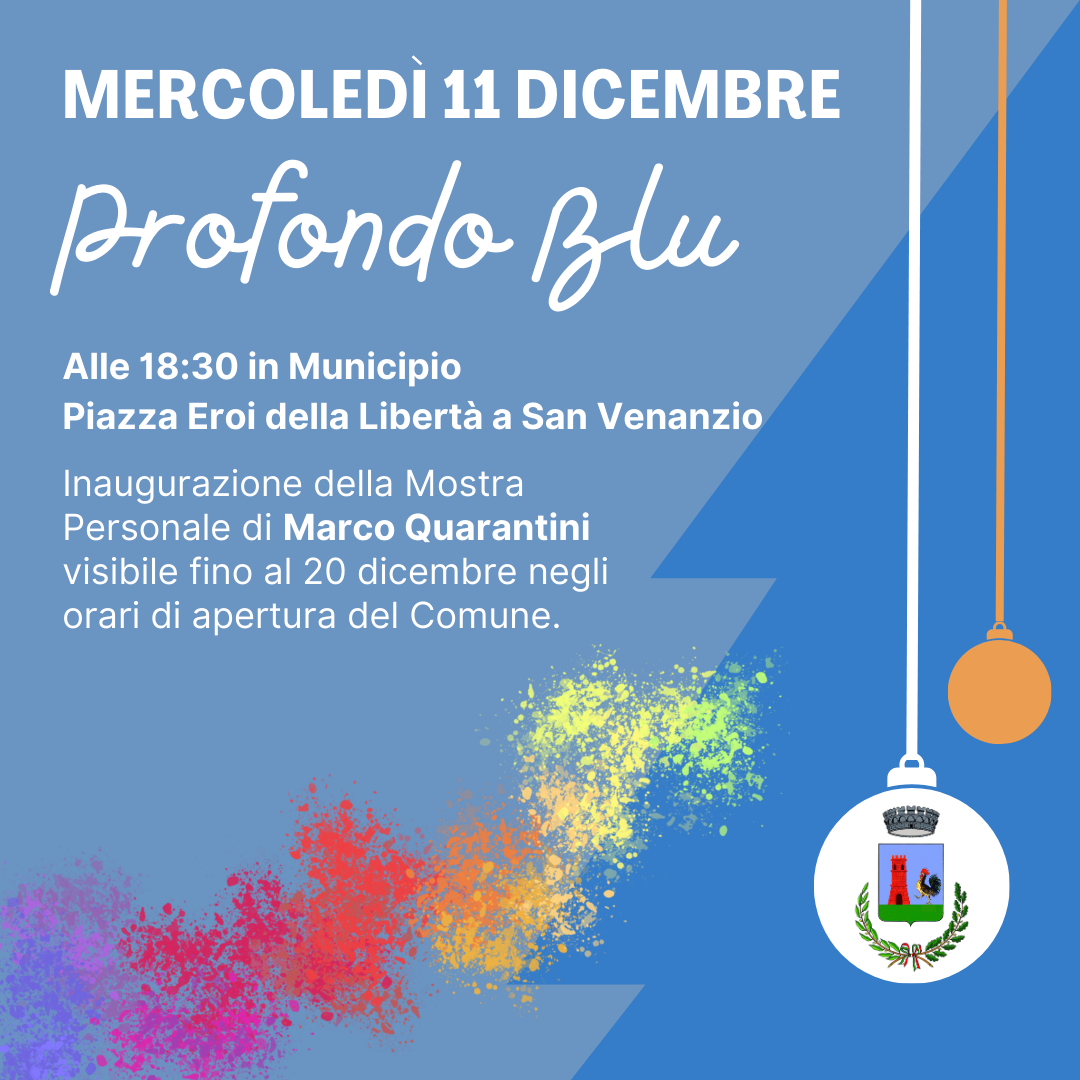 MERCOLEDÌ 11 DICEMBRE

Profondo Blu

Alle 18:30 in Municipio
Piazza Eroi della Libertà a San Venanzio

Inaugurazione della Mostra Personale di Marco Quarantini visibile fino al 20 dicembre negli orari di apertura del Comune.